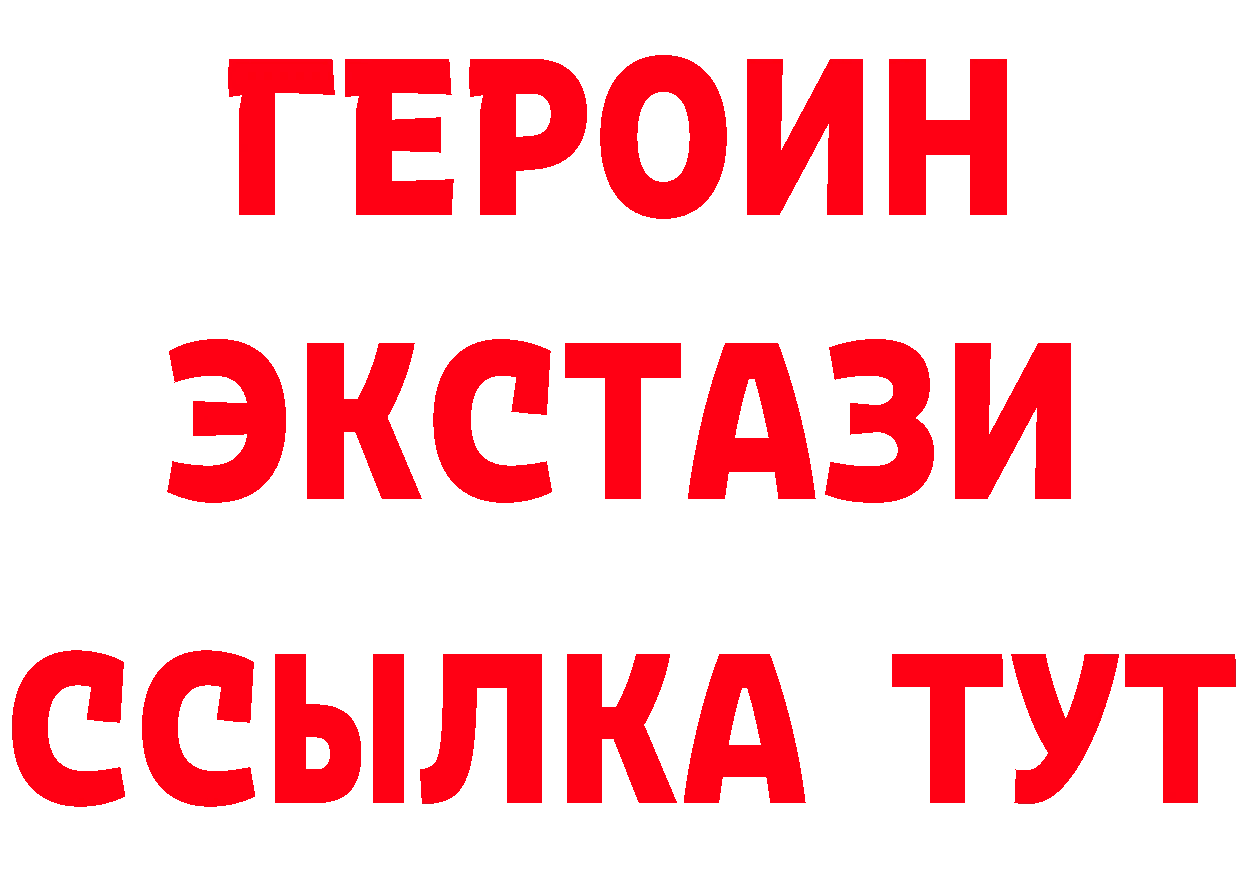 ГЕРОИН
ЭКСТАЗИ
ССЫЛКА ТУТ